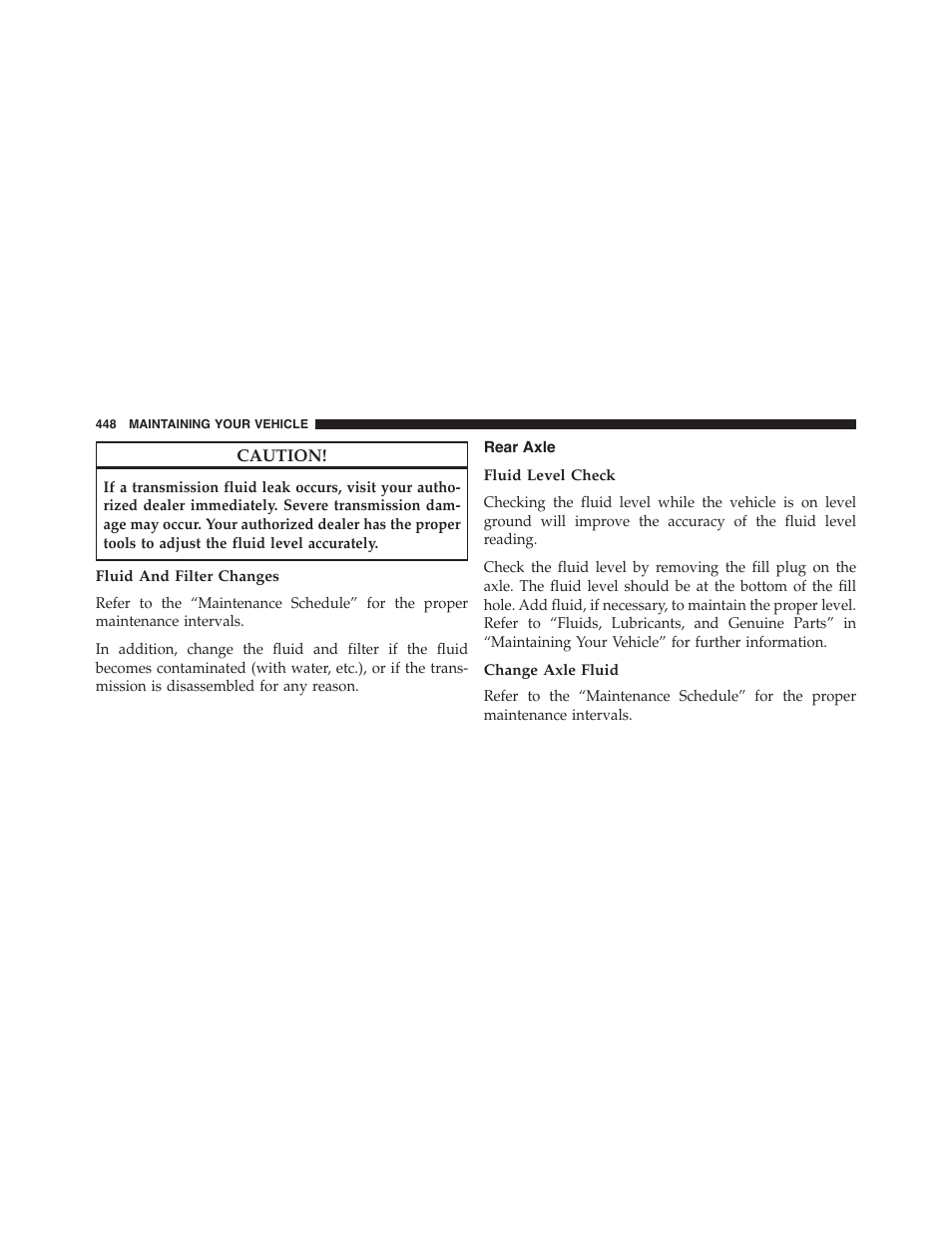 448 MAINTAINING YOUR VEHICLE

CAUTION!

If a transmission fluid leak occurs, visit your authorized dealer immediately. Severe transmission damage may occur. Your authorized dealer has the proper tools to adjust the fluid level accurately.

Fluid And Filter Changes

Refer to the “Maintenance Schedule” for the proper maintenance intervals.

In addition, change the fluid and filter if the fluid becomes contaminated (with water, etc.), or if the transmission is disassembled for any reason.

Rear Axle

Fluid Level Check

Checking the fluid level while the vehicle is on level ground will improve the accuracy of the fluid level reading.

Check the fluid level by removing the fill plug on the axle. The fluid level should be at the bottom of the fill hole. Add fluid, if necessary, to maintain the proper level. Refer to “Fluids, Lubricants, and Genuine Parts” in “Maintaining Your Vehicle” for further information.

Change Axle Fluid

Refer to the “Maintenance Schedule” for the proper maintenance intervals.